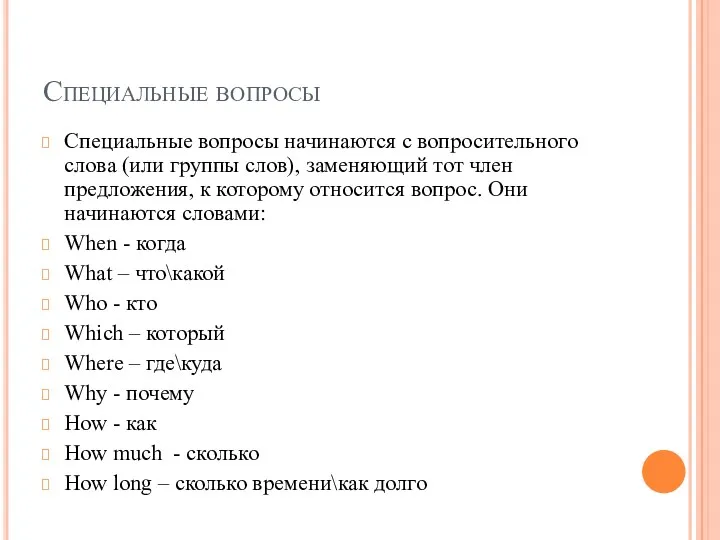 Специальные вопросы

Специальные вопросы начинаются с вопросительного слова (или группы слов), заменяющий тот член предложения, к которому относится вопрос. Они начинаются словами:

When - когда

What – что\какой

Who - кто

Which – который

Where – где\куда

Why - почему

How - как

How much - сколько

How long – сколько времени\как долго